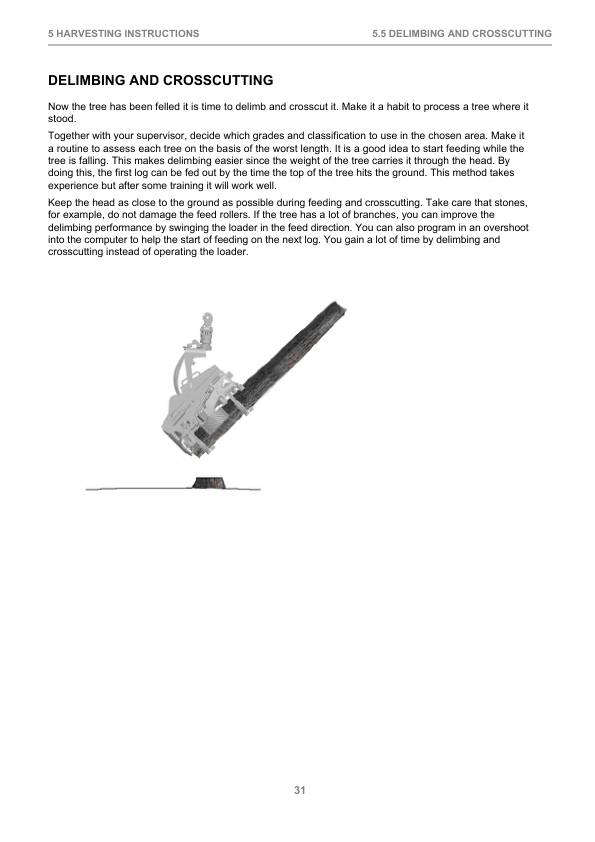 5 HARVESTING INSTRUCTIONS

5.5 DELIMBING AND CROSSCUTTING

DELIMBING AND CROSSCUTTING

Now the tree has been felled it is time to delimb and crosscut it. Make it a habit to process a tree where it stood.

Together with your supervisor, decide which grades and classification to use in the chosen area. Make it a routine to assess each tree on the basis of the worst length. It is a good idea to start feeding while the tree is falling. This makes delimbing easier since the weight of the tree carries it through the head. By doing this, the first log can be fed out by the time the top of the tree hits the ground. This method takes experience but after some training it will work well.

Keep the head as close to the ground as possible during feeding and crosscutting. Take care that stones, for example, do not damage the feed rollers. If the tree has a lot of branches, you can improve the delimbing performance by swinging the loader in the feed direction. You can also program in an overshoot into the computer to help the start of feeding on the next log. You gain a lot of time by delimbing and crosscutting instead of operating the loader.

31